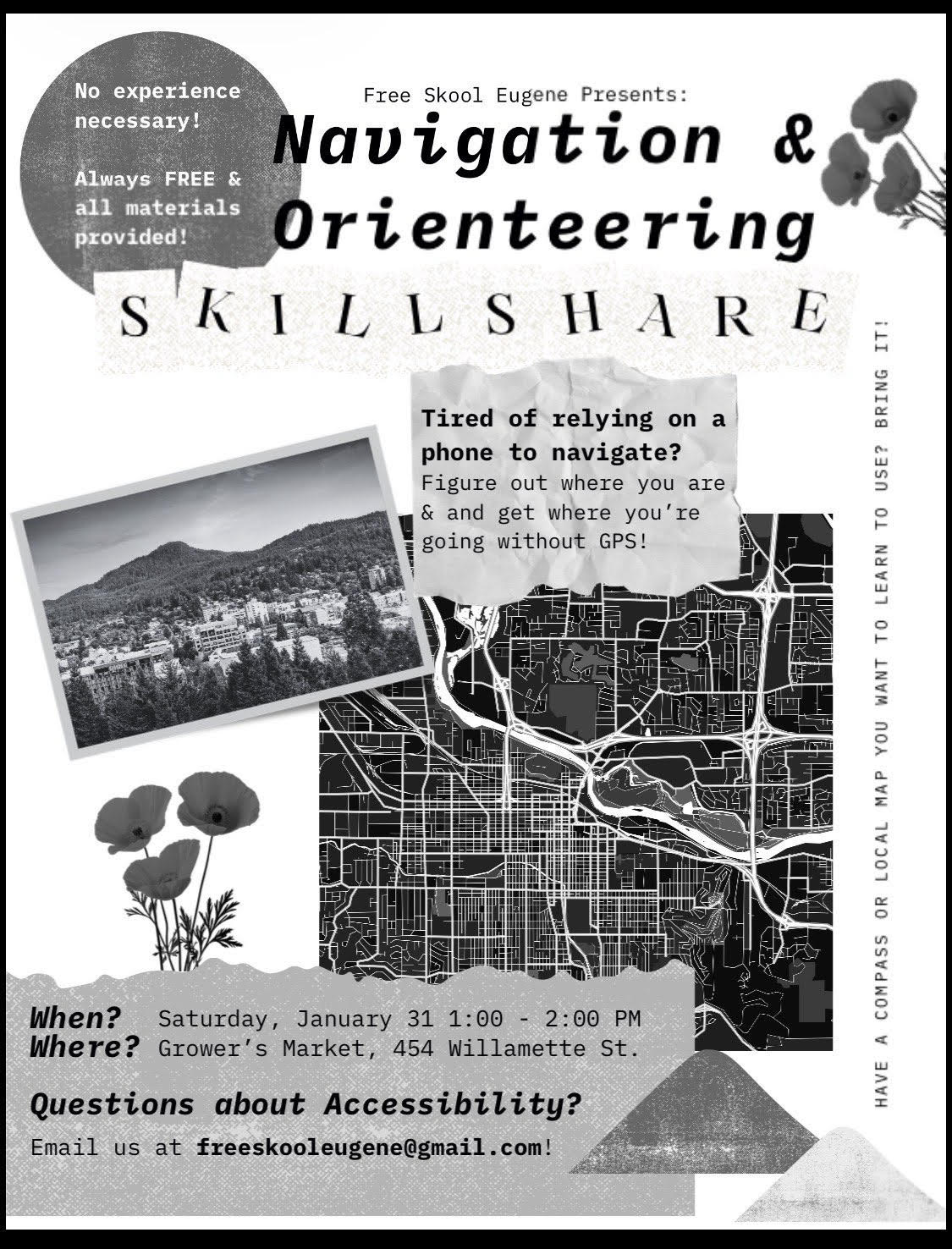 No experience necessary!

Always FREE & all materials provided!

Free Skool Eugene Presents:

Navigation & Orienteering

SKILLSHARE

Tired of relying on a phone to navigate?
Figure out where you are & and get where you're going without GPS!

HAVE A COMPASS OR LOCAL MAP YOU WANT TO LEARN TO USE? BRING IT!

When? Saturday, January 31 1:00 - 2:00 PM
Where? Grower's Market, 454 Willamette St.

Questions about Accessibility?

Email us at freeskooleugene@gmail.com!